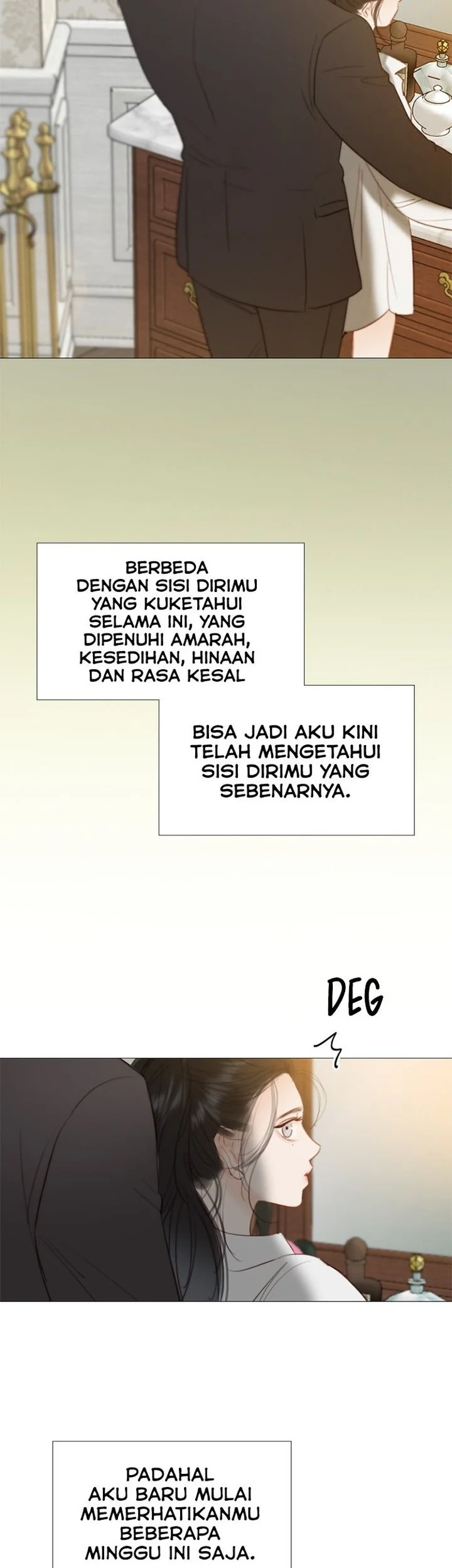 BERBEDA DENGAN SISI DIRIMU YANG KUKETAHUI SELAMA INI, YANG DIPENUHI AMARAH, KESEDIHAN, HINAAN DAN RASA KESAL

BISA JADI AKU KINI TELAH MENGETAHUI SISI DIRIMU YANG SEBENARNYA.

DEG

PADAHAL AKU BARU MULAI MEMERHATIKANMU BEBERAPA MINGGU INI SAJA.